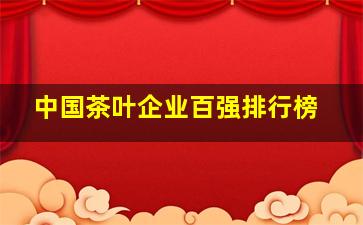 中国茶叶企业百强排行榜